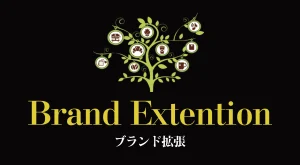 Brand Extention

ブランド拡張